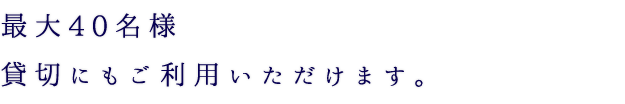 最大40名様

貸切にもご利用いただけます。